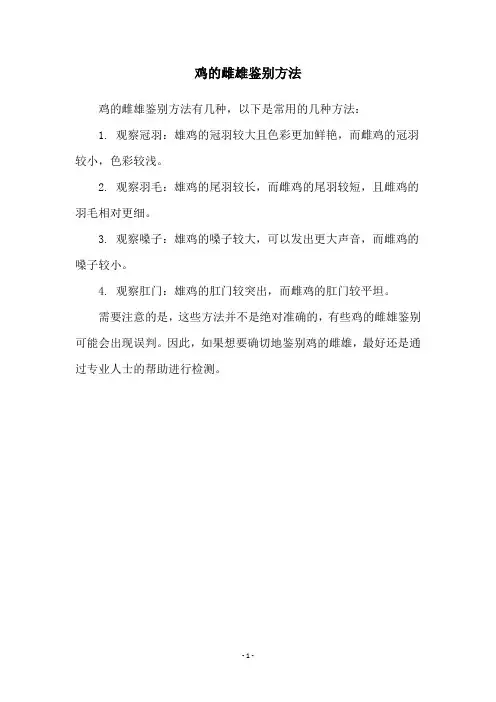 鸡的雌雄鉴别方法

鸡的雌雄鉴别方法有几种，以下是常用的几种方法：

1. 观察冠羽：雄鸡的冠羽较大且色彩更加鲜艳，而雌鸡的冠羽较小，色彩较浅。

2. 观察羽毛：雄鸡的尾羽较长，而雌鸡的尾羽较短，且雌鸡的羽毛相对更细。

3. 观察嗓子：雄鸡的嗓子较大，可以发出更大声音，而雌鸡的嗓子较小。

4. 观察肛门：雄鸡的肛门较突出，而雌鸡的肛门较平坦。

需要注意的是，这些方法并不是绝对准确的，有些鸡的雌雄鉴别可能会出现误判。因此，如果想要确切地鉴别鸡的雌雄，最好还是通过专业人士的帮助进行检测。

- 1 -